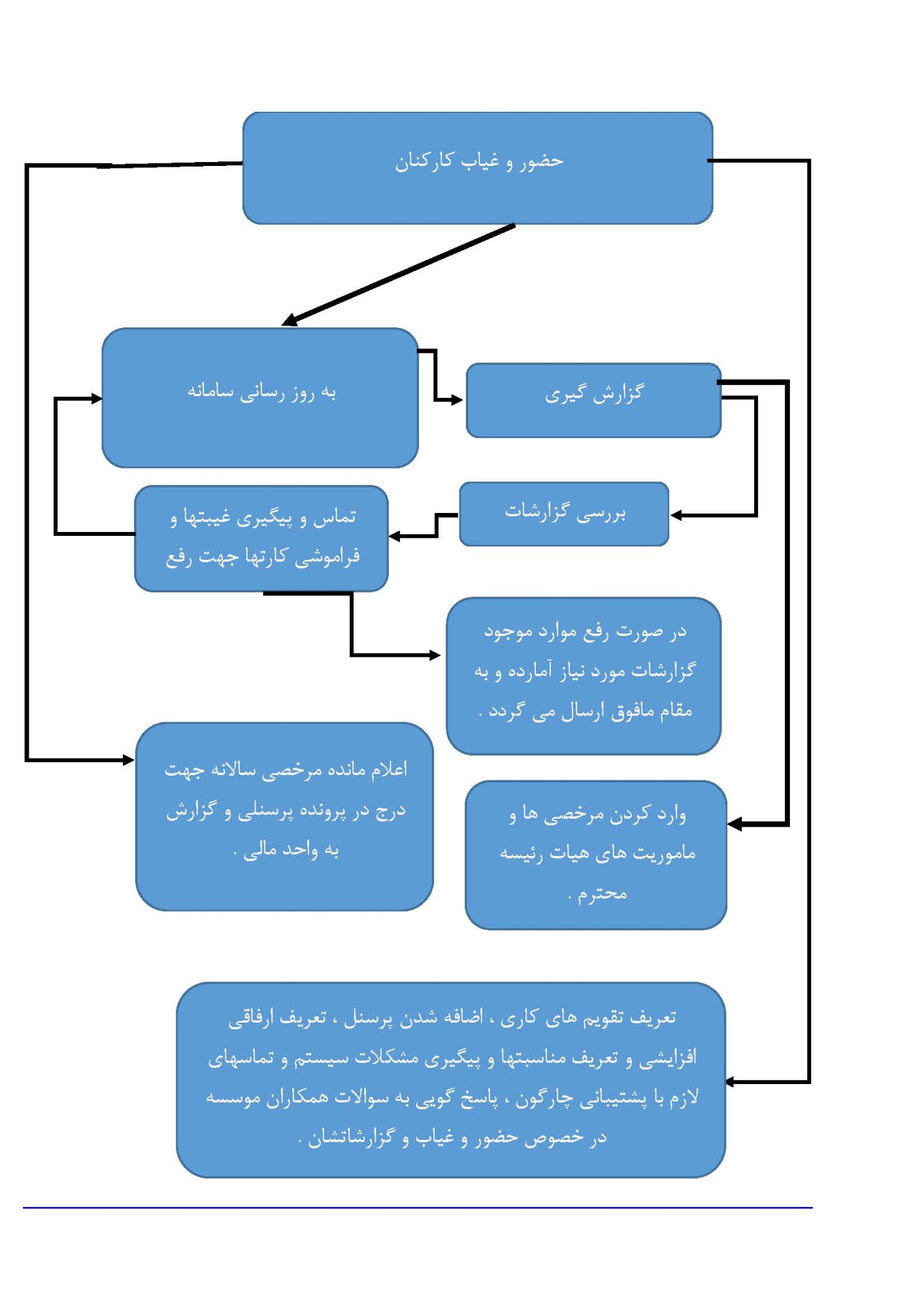 حضور و غیاب کارکنان

به روز رسانی سامانه

گزارش گیری

بررسی گزارشات

تماس و پیگیری غیبتها و فراموشی کارتها جهت رفع

در صورت رفع موارد موجود گزارشات مورد نیاز آمارده و به مقام مافوق ارسال می گردد .

اعلام مانده مرخصی سالانه جهت درج در پرونده پرسنلی و گزارش به واحد مالی .

وارد کردن مرخصی ها و ماموریت های هیات رئیسه محترم .

تعریف تقویم های کاری ، اضافه شدن پرسنل ، تعریف ارفاقی افزایشی و تعریف مناسبتها و پیگیری مشکلات سیستم و تماسهای لازم با پشتیبانی چارگون ، پاسخ گویی به سوالات همکاران موسسه در خصوص حضور و غیاب و گزارشاتشان .